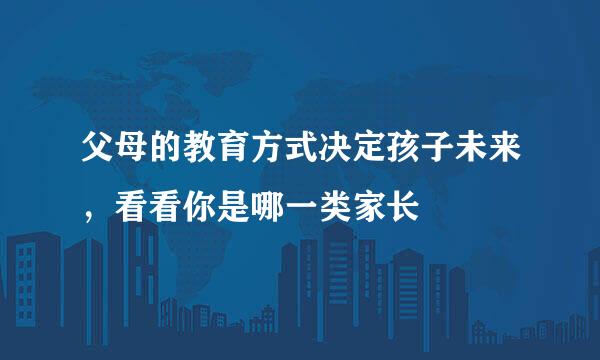 父母的教育方式决定孩子未来，看看你是哪一类家长